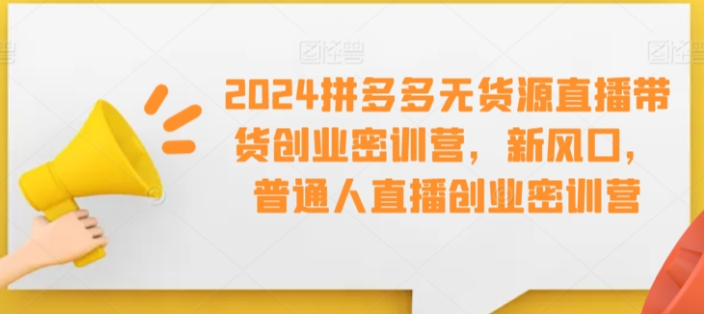 2024拼多多无货源直播带货创业密训营，新风口，普通人直播创业密训营